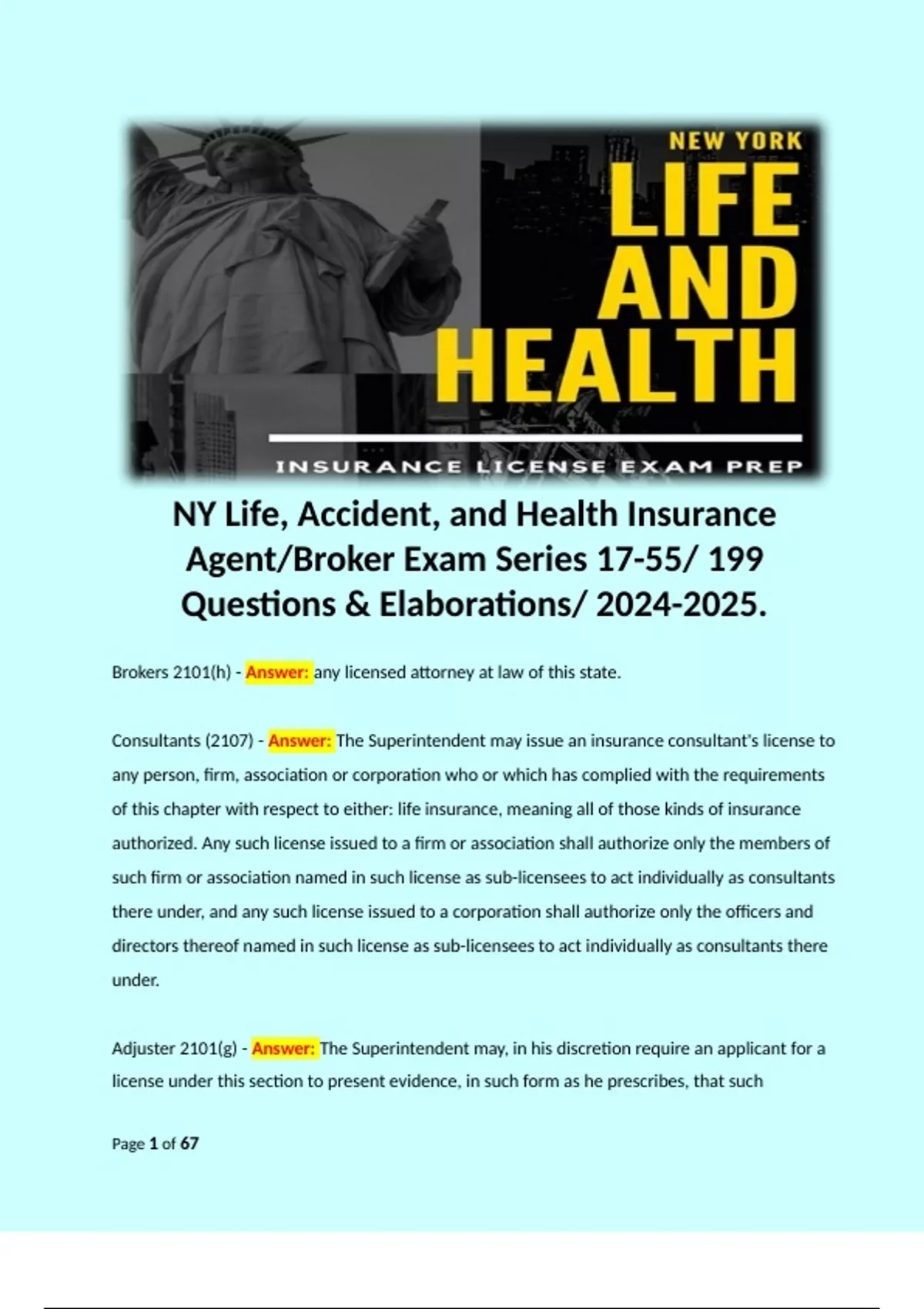 NEW YORK
LIFE AND HEALTH
INSURANCE LICENSE EXAM PREP

NY Life, Accident, and Health Insurance Agent/Broker Exam Series 17-55/ 199 Questions & Elaborations/ 2024-2025.

Brokers 2101(h) - Answer: any licensed attorney at law of this state.

Consultants (2107) - Answer: The Superintendent may issue an insurance consultant's license to any person, firm, association or corporation who or which has complied with the requirements of this chapter with respect to either: life insurance, meaning all of those kinds of insurance authorized. Any such license issued to a firm or association shall authorize only the members of such firm or association named in such license as sub-licensees to act individually as consultants there under, and any such license issued to a corporation shall authorize only the officers and directors thereof named in such license as sub-licensees to act individually as consultants there under.

Adjuster 2101(g) - Answer: The Superintendent may, in his discretion require an applicant for a license under this section to present evidence, in such form as he prescribes, that such

Page 1 of 67